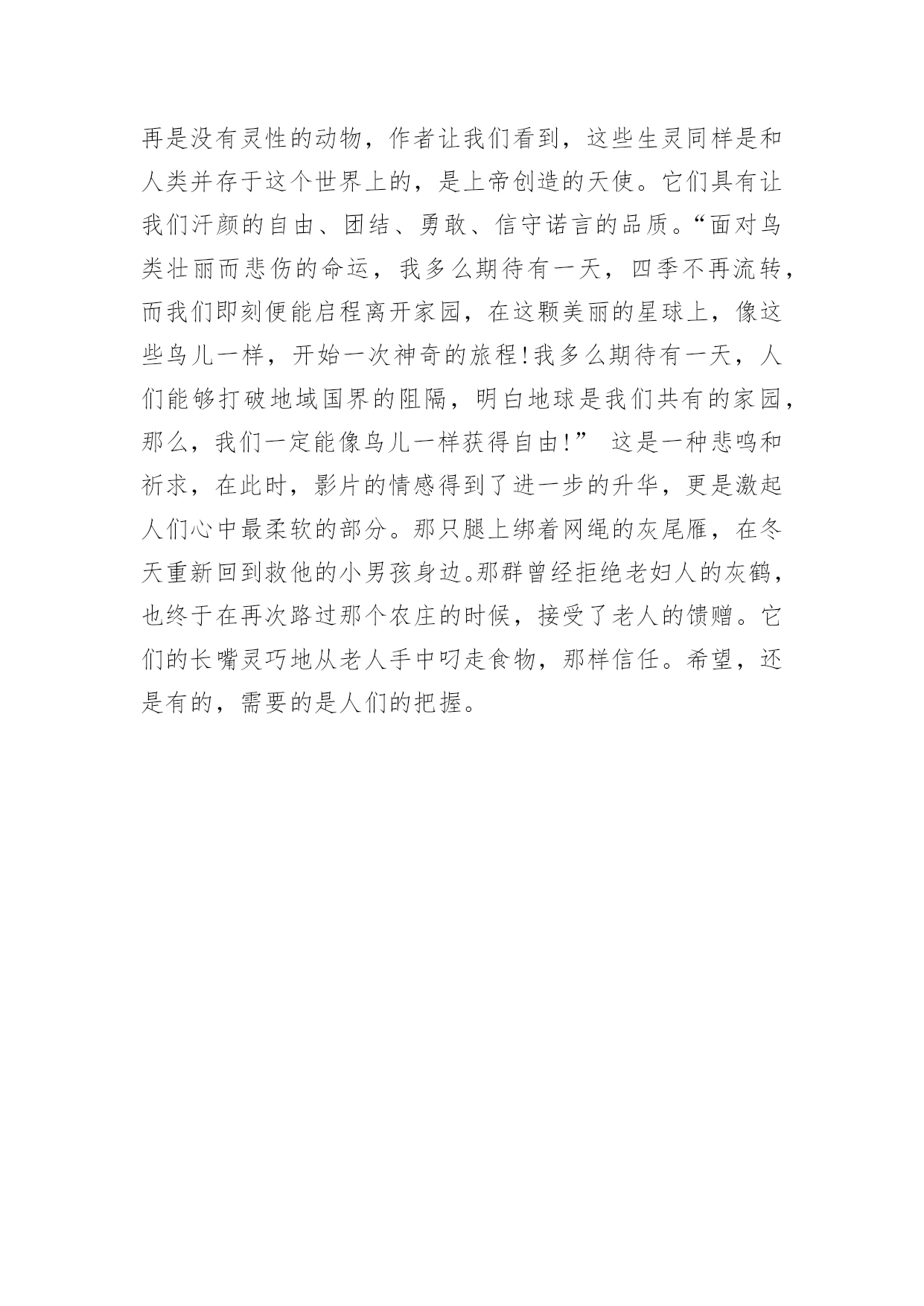 再是没有灵性的动物，作者让我们看到，这些生灵同样是和人类并存于这个世界上的，是上帝创造的天使。它们具有让我们汗颜的自由、团结、勇敢、信守诺言的品质。“面对鸟类壮丽而悲伤的命运，我多么期待有一天，四季不再流转，而我们即刻便能启程离开家园，在这颗美丽的星球上，像这些鸟儿一样，开始一次神奇的旅程!我多么期待有一天，人们能够打破地域国界的阻隔，明白地球是我们共有的家园，那么，我们一定能像鸟儿一样获得自由!” 这是一种悲鸣和祈求，在此时，影片的情感得到了进一步的升华，更是激起人们心中最柔软的部分。那只腿上绑着网绳的灰尾雁，在冬天重新回到救他的小男孩身边。那群曾经拒绝老妇人的灰鹤，也终于在再次路过那个农庄的时候，接受了老人的馈赠。它们的长嘴灵巧地从老人手中叼走食物，那样信任。希望，还是有的，需要的是人们的把握。